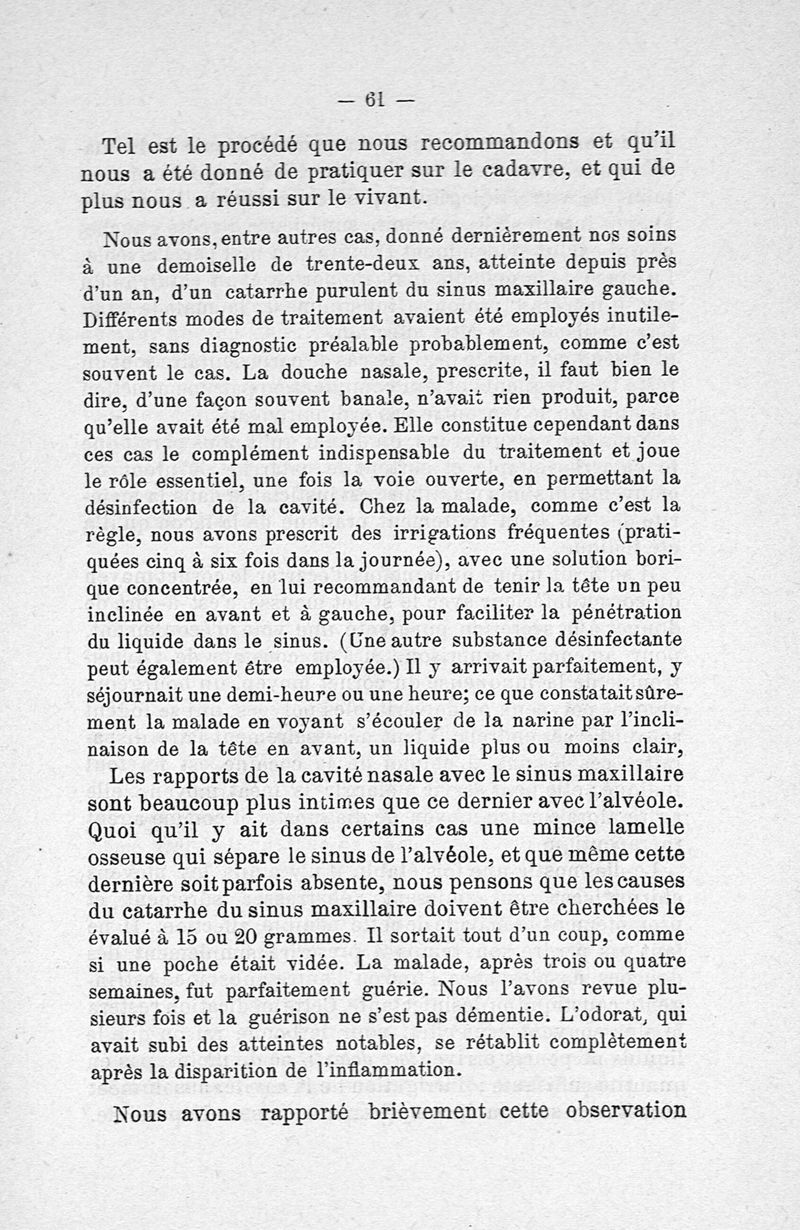 — 61 —

Tel est le procédé que nous recommandons et qu'il nous a été donné de pratiquer sur le cadavre, et qui de plus nous a réussi sur le vivant.

Nous avons, entre autres cas, donné dernièrement nos soins à une demoiselle de trente-deux ans, atteinte depuis près d'un an, d'un catarrhe purulent du sinus maxillaire gauche. Différents modes de traitement avaient été employés inutilement, sans diagnostic préalable probablement, comme c'est souvent le cas. La douche nasale, prescrite, il faut bien le dire, d'une façon souvent banale, n'avait rien produit, parce qu'elle avait été mal employée. Elle constitue cependant dans ces cas le complément indispensable du traitement et joue le rôle essentiel, une fois la voie ouverte, en permettant la désinfection de la cavité. Chez la malade, comme c'est la règle, nous avons prescrit des irrigations fréquentes (pratiquées cinq à six fois dans la journée), avec une solution borique concentrée, en lui recommandant de tenir la tête un peu inclinée en avant et à gauche, pour faciliter la pénétration du liquide dans le sinus. (Une autre substance désinfectante peut également être employée.) Il y arrivait parfaitement, y séjournait une demi-heure ou une heure; ce que constatait sûrement la malade en voyant s'écouler de la narine par l'inclinaison de la tête en avant, un liquide plus ou moins clair,

Les rapports de la cavité nasale avec le sinus maxillaire sont beaucoup plus intimes que ce dernier avec l'alvéole. Quoi qu'il y ait dans certains cas une mince lamelle osseuse qui sépare le sinus de l'alvéole, et que même cette dernière soit parfois absente, nous pensons que les causes du catarrhe du sinus maxillaire doivent être cherchées le

évalué à 15 ou 20 grammes. Il sortait tout d'un coup, comme si une poche était vidée. La malade, après trois ou quatre semaines, fut parfaitement guérie. Nous l'avons revue plusieurs fois et la guérison ne s'est pas démentie. L'odorat, qui avait subi des atteintes notables, se rétablit complètement après la disparition de l'inflammation.

Nous avons rapporté brièvement cette observation